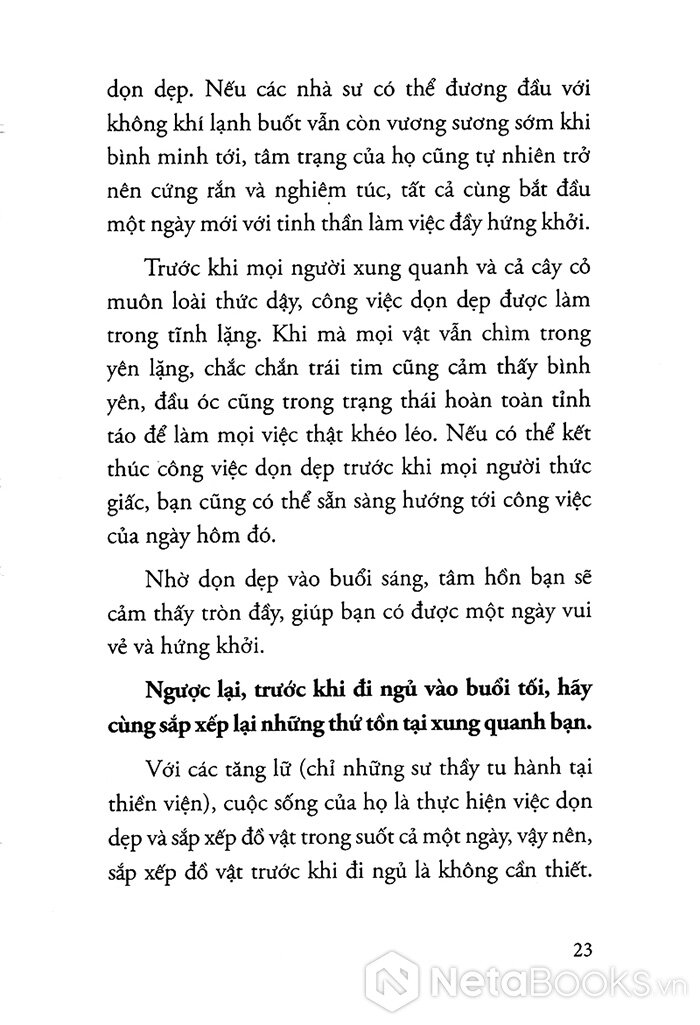 dọn dẹp. Nếu các nhà sư có thể đương đầu với không khí lạnh buốt vẫn còn vương sương sớm khi bình minh tới, tâm trạng của họ cũng tự nhiên trở nên cứng rắn và nghiêm túc, tất cả cùng bắt đầu một ngày mới với tinh thần làm việc đầy hứng khởi.

Trước khi mọi người xung quanh và cả cây cỏ muôn loài thức dậy, công việc dọn dẹp được làm trong tĩnh lặng. Khi mà mọi vật vẫn chìm trong yên lặng, chắc chắn trái tim cũng cảm thấy bình yên, đầu óc cũng trong trạng thái hoàn toàn tỉnh táo để làm mọi việc thật khéo léo. Nếu có thể kết thúc công việc dọn dẹp trước khi mọi người thức giấc, bạn cũng có thể sẵn sàng hướng tới công việc của ngày hôm đó.

Nhờ dọn dẹp vào buổi sáng, tâm hồn bạn sẽ cảm thấy tròn đầy, giúp bạn có được một ngày vui vẻ và hứng khởi.

Ngược lại, trước khi đi ngủ vào buổi tối, hãy cùng sắp xếp lại những thứ tồn tại xung quanh bạn.

Với các tăng lữ (chỉ những sư thầy tu hành tại thiền viện), cuộc sống của họ là thực hiện việc dọn dẹp và sắp xếp đồ vật trong suốt cả một ngày, vậy nên, sắp xếp đồ vật trước khi đi ngủ là không cần thiết.

23

NetaBooks.vn